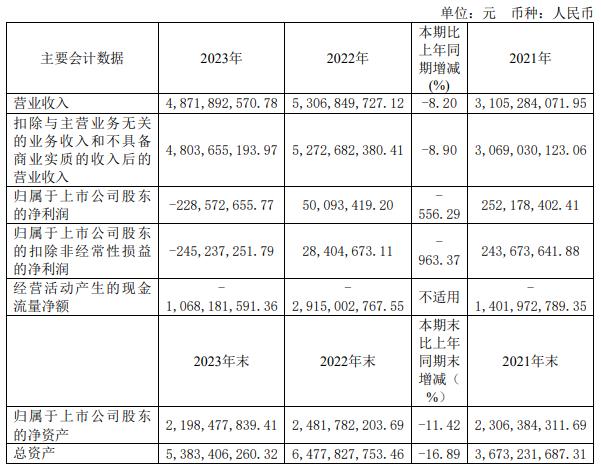 单位：元 币种：人民币

| 主要会计数据 | 2023年 | 2022年 | 本期比上年同期增减(%) | 2021年 |
|---|---|---|---|---|
| 营业收入 | 4,871,892,570.78 | 5,306,849,727.12 | -8.20 | 3,105,284,071.95 |
| 扣除与主营业务无关的业务收入和不具备商业实质的收入后的营业收入 | 4,803,655,193.97 | 5,272,682,380.41 | -8.90 | 3,069,030,123.06 |
| 归属于上市公司股东的净利润 | -228,572,655.77 | 50,093,419.20 | -556.29 | 252,178,402.41 |
| 归属于上市公司股东的扣除非经常性损益的净利润 | -245,237,251.79 | 28,404,673.11 | -963.37 | 243,673,641.88 |
| 经营活动产生的现金流量净额 | -1,068,181,591.36 | -2,915,002,767.55 | 不适用 | -1,401,972,789.35 |
| | 2023年末 | 2022年末 | 本期末比上年同期末增减(%) | 2021年末 |
| 归属于上市公司股东的净资产 | 2,198,477,839.41 | 2,481,782,203.69 | -11.42 | 2,306,384,311.69 |
| 总资产 | 5,383,406,260.32 | 6,477,827,753.46 | -16.89 | 3,673,231,687.31 |